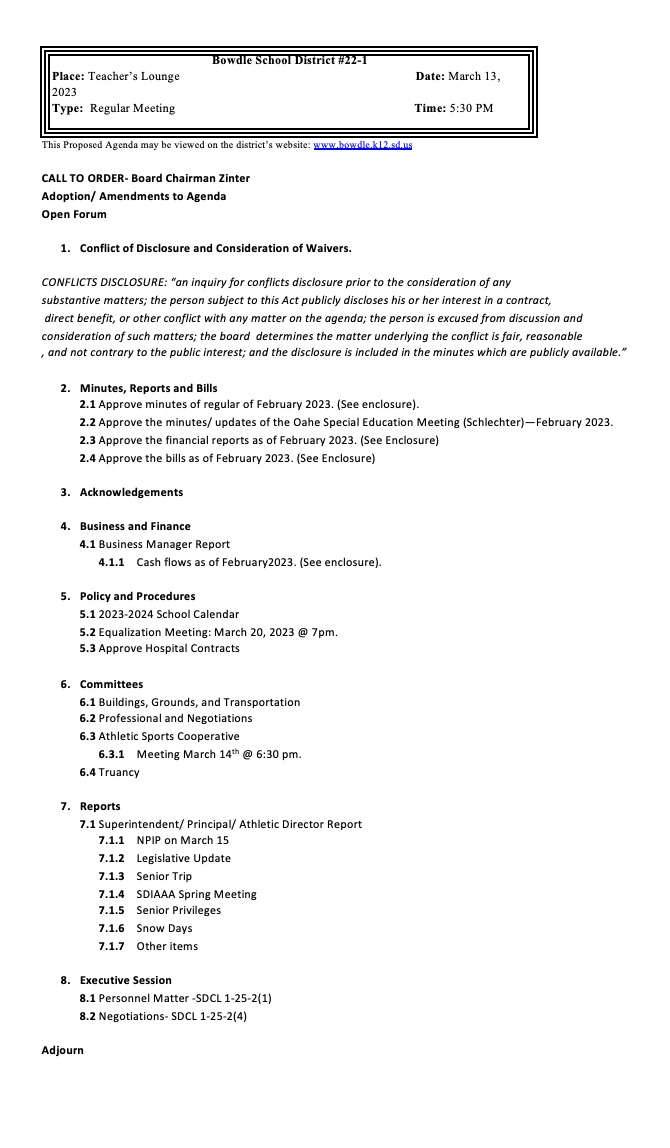 Bowdle School District #22-1
Place: Teacher's Lounge Date: March 13, 2023
Type: Regular Meeting Time: 5:30 PM

This Proposed Agenda may be viewed on the district's website: www.bowdle.k12.sd.us

CALL TO ORDER- Board Chairman Zinter
Adoption/ Amendments to Agenda
Open Forum

1. Conflict of Disclosure and Consideration of Waivers.

CONFLICTS DISCLOSURE: "an inquiry for conflicts disclosure prior to the consideration of any substantive matters; the person subject to this Act publicly discloses his or her interest in a contract, direct benefit, or other conflict with any matter on the agenda; the person is excused from discussion and consideration of such matters; the board determines the matter underlying the conflict is fair, reasonable , and not contrary to the public interest; and the disclosure is included in the minutes which are publicly available."

2. Minutes, Reports and Bills
2.1 Approve minutes of regular of February 2023. (See enclosure).
2.2 Approve the minutes/ updates of the Oahe Special Education Meeting (Schlechter)—February 2023.
2.3 Approve the financial reports as of February 2023. (See Enclosure)
2.4 Approve the bills as of February 2023. (See Enclosure)

3. Acknowledgements

4. Business and Finance
4.1 Business Manager Report
4.1.1 Cash flows as of February2023. (See enclosure).

5. Policy and Procedures
5.1 2023-2024 School Calendar
5.2 Equalization Meeting: March 20, 2023 @ 7pm.
5.3 Approve Hospital Contracts

6. Committees
6.1 Buildings, Grounds, and Transportation
6.2 Professional and Negotiations
6.3 Athletic Sports Cooperative
6.3.1 Meeting March 14$^{th}$ @ 6:30 pm.
6.4 Truancy

7. Reports
7.1 Superintendent/ Principal/ Athletic Director Report
7.1.1 NPIP on March 15
7.1.2 Legislative Update
7.1.3 Senior Trip
7.1.4 SDIAAA Spring Meeting
7.1.5 Senior Privileges
7.1.6 Snow Days
7.1.7 Other items

8. Executive Session
8.1 Personnel Matter -SDCL 1-25-2(1)
8.2 Negotiations- SDCL 1-25-2(4)

Adjourn